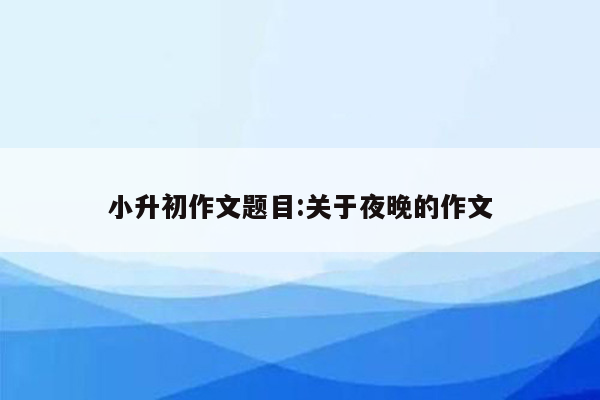 小升初作文题目:关于夜晚的作文